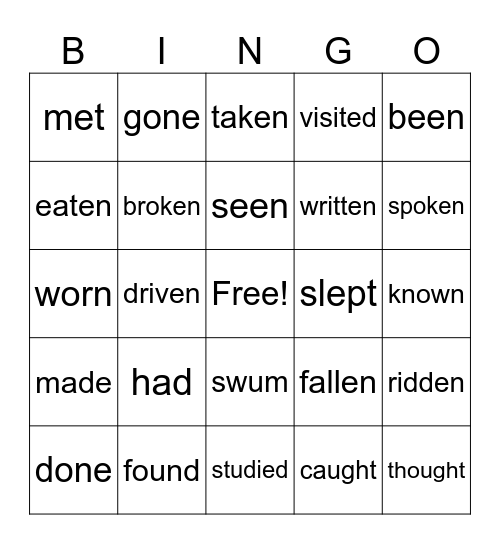 | B | I | N | G | O |
|---|---|---|---|---|
| met | gone | taken | visited | been |
| eaten | broken | seen | written | spoken |
| worn | driven | Free! | slept | known |
| made | had | swum | fallen | ridden |
| done | found | studied | caught | thought |